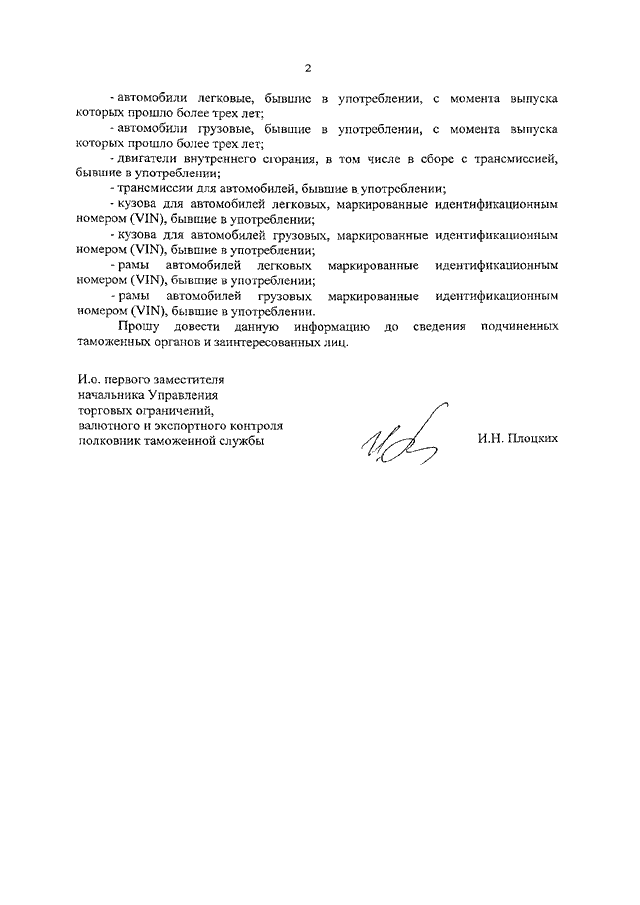 2

- автомобили легковые, бывшие в употреблении, с момента выпуска которых прошло более трех лет;

- автомобили грузовые, бывшие в употреблении, с момента выпуска которых прошло более трех лет;

- двигатели внутреннего сгорания, в том числе в сборе с трансмиссией, бывшие в употреблении;

- трансмиссии для автомобилей, бывшие в употреблении;

- кузова для автомобилей легковых, маркированные идентификационным номером (VIN), бывшие в употреблении;

- кузова для автомобилей грузовых, маркированные идентификационным номером (VIN), бывшие в употреблении;

- рамы автомобилей легковых маркированные идентификационным номером (VIN), бывшие в употреблении;

- рамы автомобилей грузовых маркированные идентификационным номером (VIN), бывшие в употреблении.

Прошу довести данную информацию до сведения подчиненных таможенных органов и заинтересованных лиц.

И.о. первого заместителя
начальника Управления
торговых ограничений,
валютного и экспортного контроля
полковник таможенной службы

И.Н. Плоцких